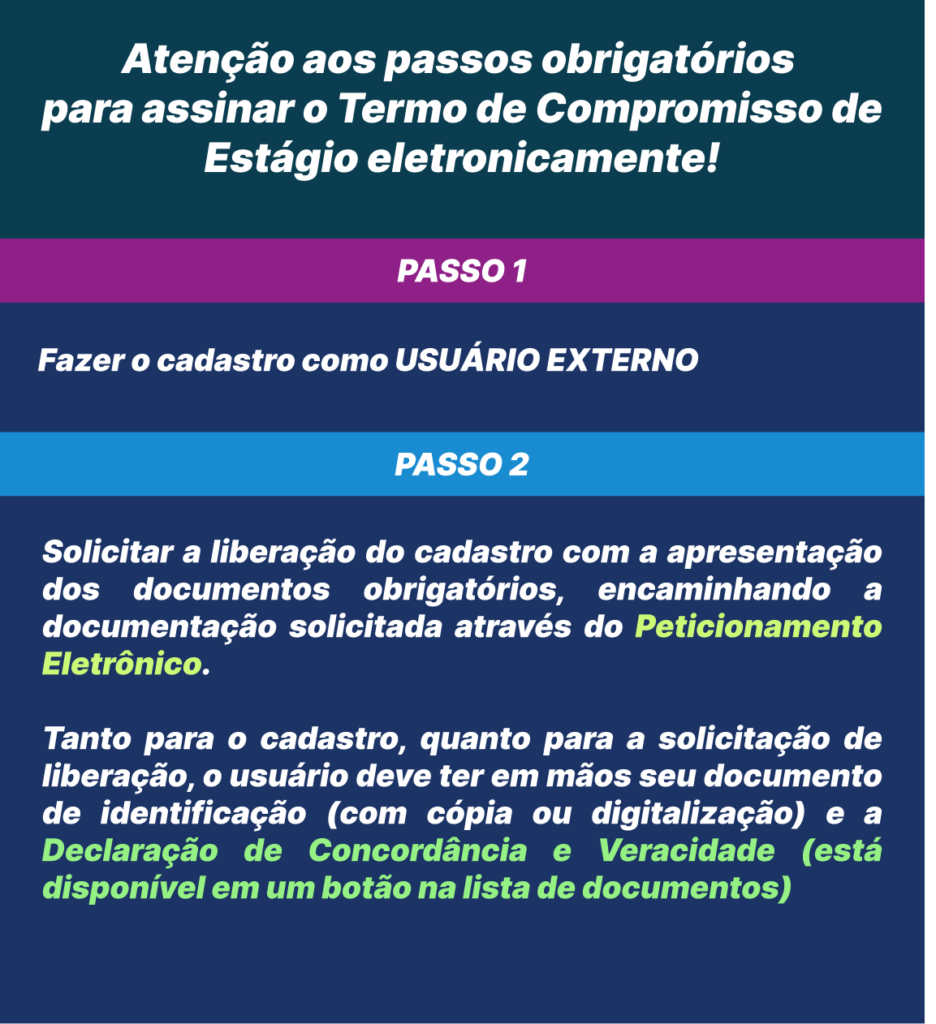 Atenção aos passos obrigatórios para assinar o Termo de Compromisso de Estágio eletronicamente!

PASSO 1

Fazer o cadastro como USUÁRIO EXTERNO

PASSO 2

Solicitar a liberação do cadastro com a apresentação dos documentos obrigatórios, encaminhando a documentação solicitada através do Peticionamento Eletrônico.

Tanto para o cadastro, quanto para a solicitação de liberação, o usuário deve ter em mãos seu documento de identificação (com cópia ou digitalização) e a Declaração de Concordância e Veracidade (está disponível em um botão na lista de documentos)